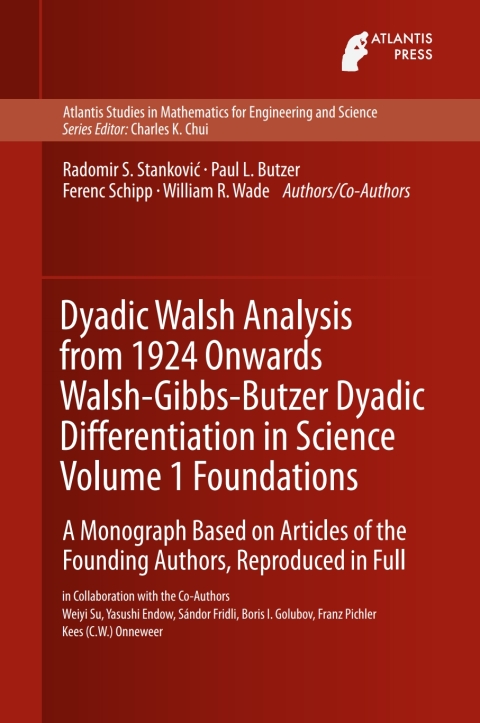 ATLANTIS PRESS

Atlantis Studies in Mathematics for Engineering and Science
Series Editor: Charles K. Chui

Radomir S. Stanković · Paul L. Butzer
Ferenc Schipp · William R. Wade Authors/Co-Authors

Dyadic Walsh Analysis from 1924 Onwards Walsh-Gibbs-Butzer Dyadic Differentiation in Science Volume 1 Foundations

A Monograph Based on Articles of the Founding Authors, Reproduced in Full

in Collaboration with the Co-Authors
Weiyi Su, Yasushi Endow, Sándor Fridli, Boris I. Golubov, Franz Pichler
Kees (C.W.) Onneweer